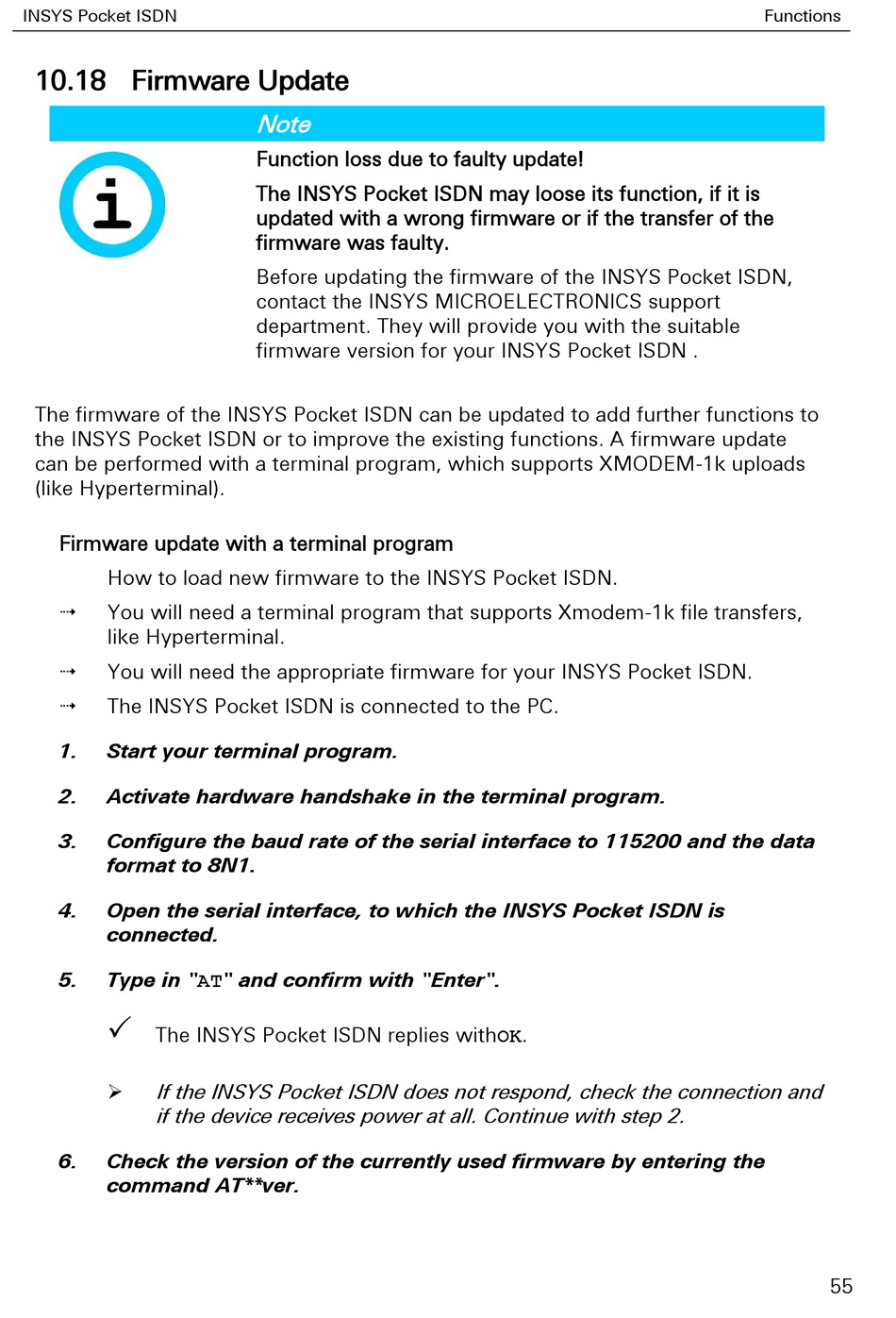 INSYS Pocket ISDN Functions

10.18 Firmware Update

Note

Function loss due to faulty update!

The INSYS Pocket ISDN may loose its function, if it is updated with a wrong firmware or if the transfer of the firmware was faulty.

Before updating the firmware of the INSYS Pocket ISDN, contact the INSYS MICROELECTRONICS support department. They will provide you with the suitable firmware version for your INSYS Pocket ISDN .

The firmware of the INSYS Pocket ISDN can be updated to add further functions to the INSYS Pocket ISDN or to improve the existing functions. A firmware update can be performed with a terminal program, which supports XMODEM-1k uploads (like Hyperterminal).

Firmware update with a terminal program

How to load new firmware to the INSYS Pocket ISDN.

⇢ You will need a terminal program that supports Xmodem-1k file transfers, like Hyperterminal.

⇢ You will need the appropriate firmware for your INSYS Pocket ISDN.

⇢ The INSYS Pocket ISDN is connected to the PC.

1. Start your terminal program.

2. Activate hardware handshake in the terminal program.

3. Configure the baud rate of the serial interface to 115200 and the data format to 8N1.

4. Open the serial interface, to which the INSYS Pocket ISDN is connected.

5. Type in "AT" and confirm with "Enter".

✓ The INSYS Pocket ISDN replies withOK.

➢ If the INSYS Pocket ISDN does not respond, check the connection and if the device receives power at all. Continue with step 2.

6. Check the version of the currently used firmware by entering the command AT**ver.

55